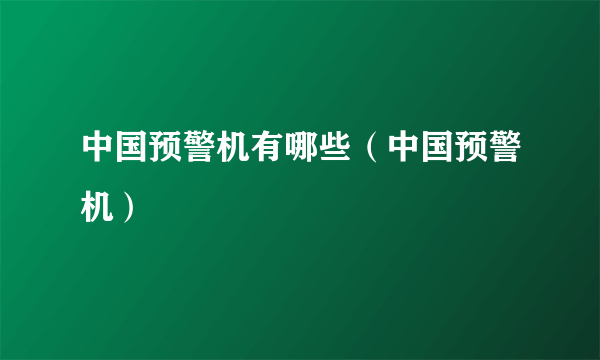 中国预警机有哪些（中国预警机）